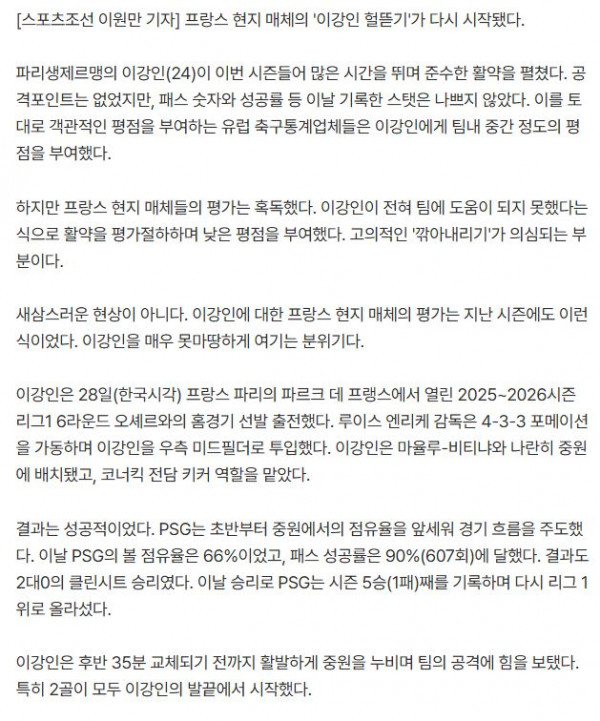 [스포츠조선 이원만 기자] 프랑스 현지 매체의 '이강인 헐뜯기'가 다시 시작됐다.

파리생제르맹의 이강인(24)이 이번 시즌들어 많은 시간을 뛰며 준수한 활약을 펼쳤다. 공격포인트는 없었지만, 패스 숫자와 성공률 등 이날 기록한 스탯은 나쁘지 않았다. 이를 토대로 객관적인 평점을 부여하는 유럽 축구통계업체들은 이강인에게 팀내 중간 정도의 평점을 부여했다.

하지만 프랑스 현지 매체들의 평가는 혹독했다. 이강인이 전혀 팀에 도움이 되지 못했다는 식으로 활약을 평가절하하며 낮은 평점을 부여했다. 고의적인 '깎아내리기'가 의심되는 부분이다.

새삼스러운 현상이 아니다. 이강인에 대한 프랑스 현지 매체의 평가는 지난 시즌에도 이런 식이었다. 이강인을 매우 못마땅하게 여기는 분위기다.

이강인은 28일(한국시각) 프랑스 파리의 파르크 데 프랭스에서 열린 2025~2026시즌 리그1 6라운드 오세르와의 홈경기 선발 출전했다. 루이스 엔리케 감독은 4-3-3 포메이션을 가동하며 이강인을 우측 미드필더로 투입했다. 이강인은 마율루-비티냐와 나란히 중원에 배치됐고, 코너킥 전담 키커 역할을 맡았다.

결과는 성공적이었다. PSG는 초반부터 중원에서의 점유율을 앞세워 경기 흐름을 주도했다. 이날 PSG의 볼 점유율은 66%이었고, 패스 성공률은 90%(607회)에 달했다. 결과도 2대0의 클린시트 승리였다. 이날 승리로 PSG는 시즌 5승(1패)째를 기록하며 다시 리그 1위로 올라섰다.

이강인은 후반 35분 교체되기 전까지 활발하게 중원을 누비며 팀의 공격에 힘을 보탰다. 특히 2골이 모두 이강인의 발끝에서 시작했다.